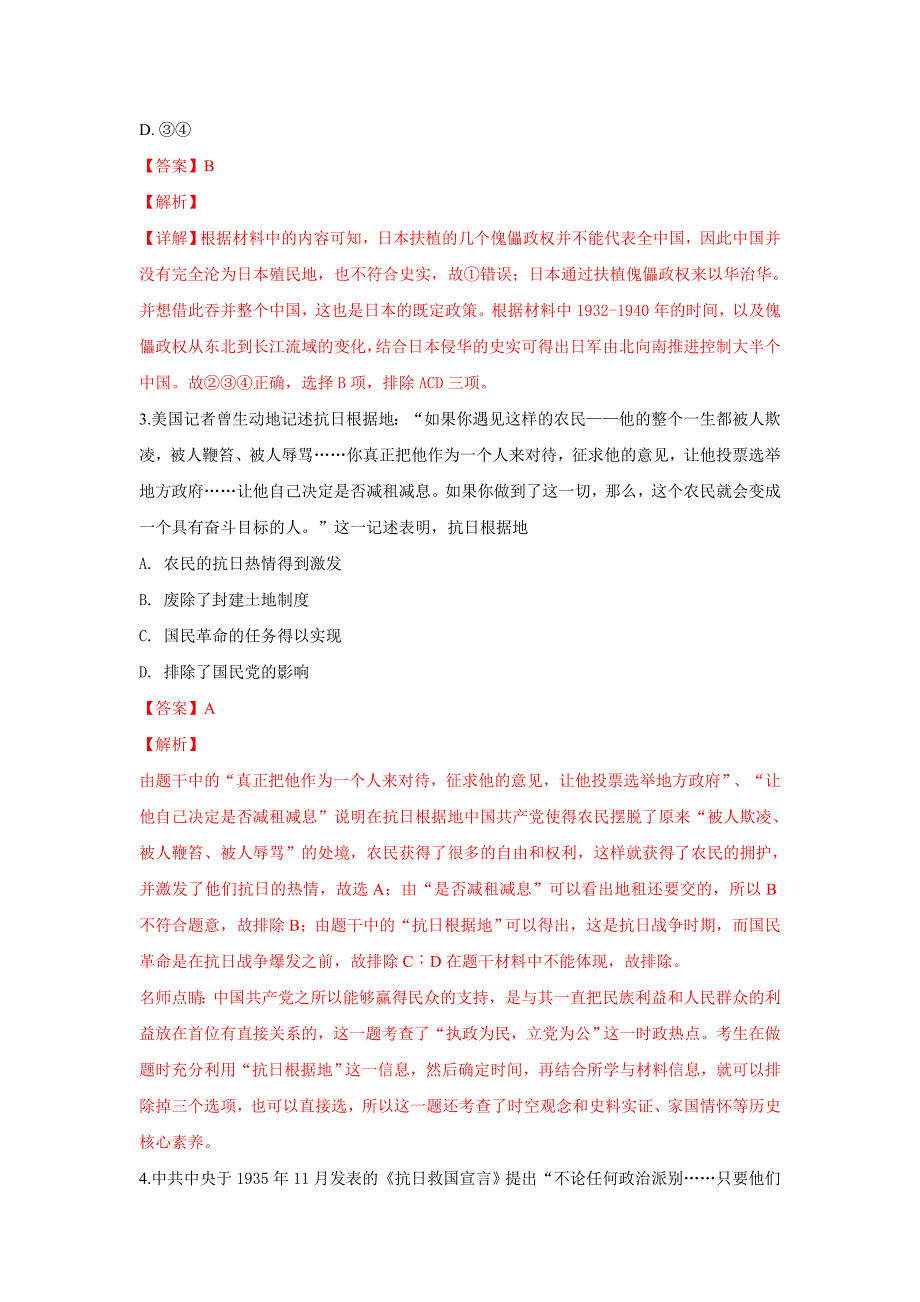 D. ③④

【答案】B

【解析】

【详解】根据材料中的内容可知，日本扶植的几个傀儡政权并不能代表全中国，因此中国并没有完全沦为日本殖民地，也不符合史实，故①错误；日本通过扶植傀儡政权来以华治华。并想借此吞并整个中国，这也是日本的既定政策。根据材料中 1932-1940 年的时间，以及傀儡政权从东北到长江流域的变化，结合日本侵华的史实可得出日军由北向南推进控制大半个中国。故②③④正确，选择 B 项，排除 ACD 三项。

3.美国记者曾生动地记述抗日根据地：“如果你遇见这样的农民——他的整个一生都被人欺凌，被人鞭笞、被人辱骂……你真正把他作为一个人来对待，征求他的意见，让他投票选举地方政府……让他自己决定是否减租减息。如果你做到了这一切，那么，这个农民就会变成一个具有奋斗目标的人。”这一记述表明，抗日根据地

A. 农民的抗日热情得到激发

B. 废除了封建土地制度

C. 国民革命的任务得以实现

D. 排除了国民党的影响

【答案】A

【解析】

由题干中的“真正把他作为一个人来对待，征求他的意见，让他投票选举地方政府”、“让他自己决定是否减租减息”说明在抗日根据地中国共产党使得农民摆脱了原来“被人欺凌、被人鞭笞、被人辱骂”的处境，农民获得了很多的自由和权利，这样就获得了农民的拥护，并激发了他们抗日的热情，故选 A；由“是否减租减息”可以看出地租还要交的，所以 B 不符合题意，故排除 B；由题干中的“抗日根据地”可以得出，这是抗日战争时期，而国民革命是在抗日战争爆发之前，故排除 C；D 在题干材料中不能体现，故排除。

名师点睛：中国共产党之所以能够赢得民众的支持，是与其一直把民族利益和人民群众的利益放在首位有直接关系的，这一题考查了“执政为民，立党为公”这一时政热点。考生在做题时充分利用“抗日根据地”这一信息，然后确定时间，再结合所学与材料信息，就可以排除掉三个选项，也可以直接选，所以这一题还考查了时空观念和史料实证、家国情怀等历史核心素养。

4.中共中央于 1935 年 11 月发表的《抗日救国宣言》提出“不论任何政治派别……只要他们